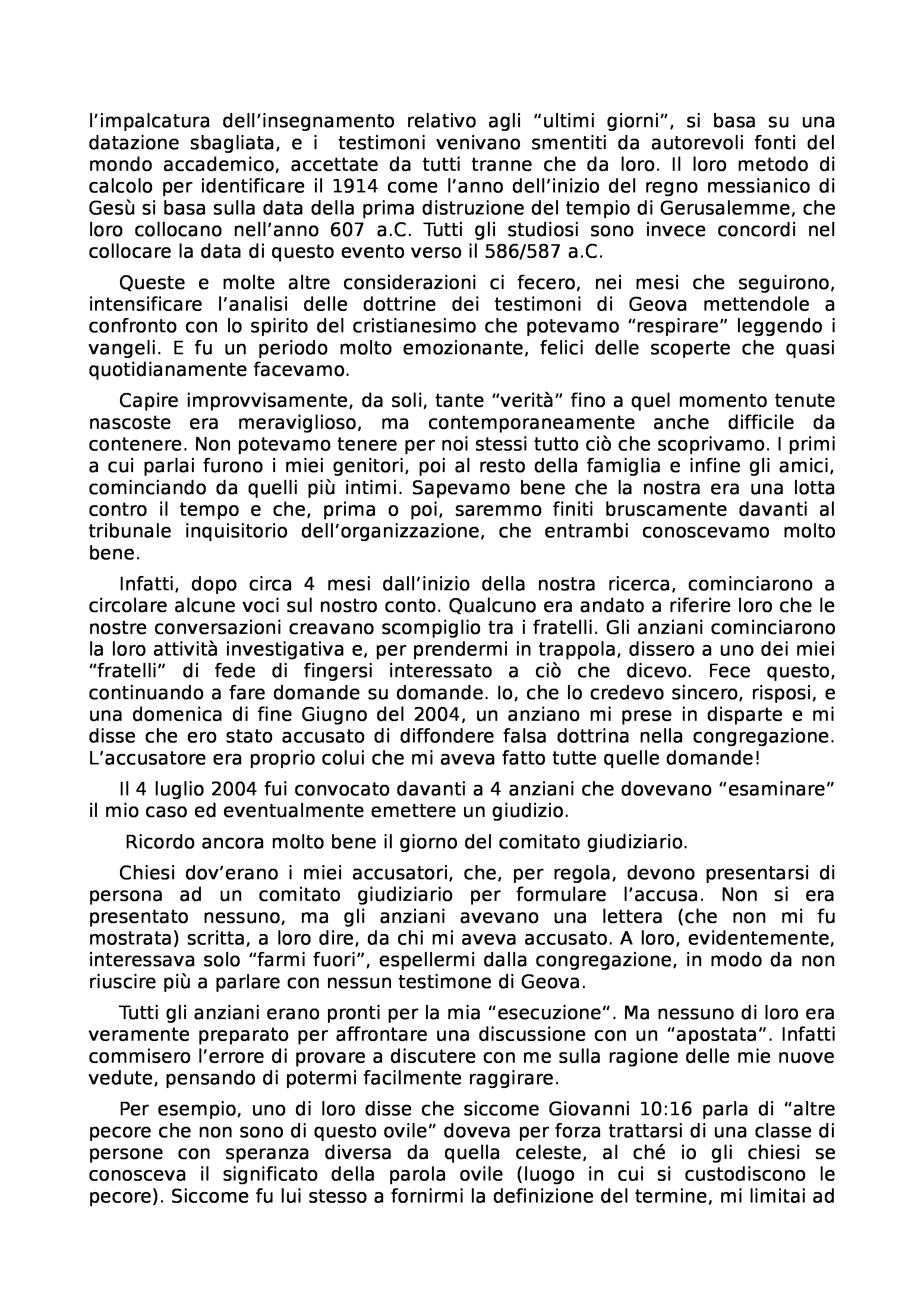 l’impalcatura dell’insegnamento relativo agli “ultimi giorni”, si basa su una datazione sbagliata, e i testimoni venivano smentiti da autorevoli fonti del mondo accademico, accettate da tutti tranne che da loro. Il loro metodo di calcolo per identificare il 1914 come l’anno dell’inizio del regno messianico di Gesù si basa sulla data della prima distruzione del tempio di Gerusalemme, che loro collocano nell’anno 607 a.C. Tutti gli studiosi sono invece concordi nel collocare la data di questo evento verso il 586/587 a.C.

Queste e molte altre considerazioni ci fecero, nei mesi che seguirono, intensificare l’analisi delle dottrine dei testimoni di Geova mettendole a confronto con lo spirito del cristianesimo che potevamo “respirare” leggendo i vangeli. E fu un periodo molto emozionante, felici delle scoperte che quasi quotidianamente facevamo.

Capire improvvisamente, da soli, tante “verità” fino a quel momento tenute nascoste era meraviglioso, ma contemporaneamente anche difficile da contenere. Non potevamo tenere per noi stessi tutto ciò che scoprivamo. I primi a cui parlai furono i miei genitori, poi al resto della famiglia e infine gli amici, cominciando da quelli più intimi. Sapevamo bene che la nostra era una lotta contro il tempo e che, prima o poi, saremmo finiti bruscamente davanti al tribunale inquisitorio dell’organizzazione, che entrambi conoscevamo molto bene.

Infatti, dopo circa 4 mesi dall’inizio della nostra ricerca, cominciarono a circolare alcune voci sul nostro conto. Qualcuno era andato a riferire loro che le nostre conversazioni creavano scompiglio tra i fratelli. Gli anziani cominciarono la loro attività investigativa e, per prendermi in trappola, dissero a uno dei miei “fratelli” di fede di fingersi interessato a ciò che dicevo. Fece questo, continuando a fare domande su domande. Io, che lo credevo sincero, risposi, e una domenica di fine Giugno del 2004, un anziano mi prese in disparte e mi disse che ero stato accusato di diffondere falsa dottrina nella congregazione. L’accusatore era proprio colui che mi aveva fatto tutte quelle domande!

Il 4 luglio 2004 fui convocato davanti a 4 anziani che dovevano “esaminare” il mio caso ed eventualmente emettere un giudizio.

Ricordo ancora molto bene il giorno del comitato giudiziario.

Chiesi dov’erano i miei accusatori, che, per regola, devono presentarsi di persona ad un comitato giudiziario per formulare l’accusa. Non si era presentato nessuno, ma gli anziani avevano una lettera (che non mi fu mostrata) scritta, a loro dire, da chi mi aveva accusato. A loro, evidentemente, interessava solo “farmi fuori”, espellermi dalla congregazione, in modo da non riuscire più a parlare con nessun testimone di Geova.

Tutti gli anziani erano pronti per la mia “esecuzione“. Ma nessuno di loro era veramente preparato per affrontare una discussione con un “apostata”. Infatti commisero l’errore di provare a discutere con me sulla ragione delle mie nuove vedute, pensando di potermi facilmente raggirare.

Per esempio, uno di loro disse che siccome Giovanni 10:16 parla di “altre pecore che non sono di questo ovile” doveva per forza trattarsi di una classe di persone con speranza diversa da quella celeste, al ché io gli chiesi se conosceva il significato della parola ovile (luogo in cui si custodiscono le pecore). Siccome fu lui stesso a fornirmi la definizione del termine, mi limitai ad